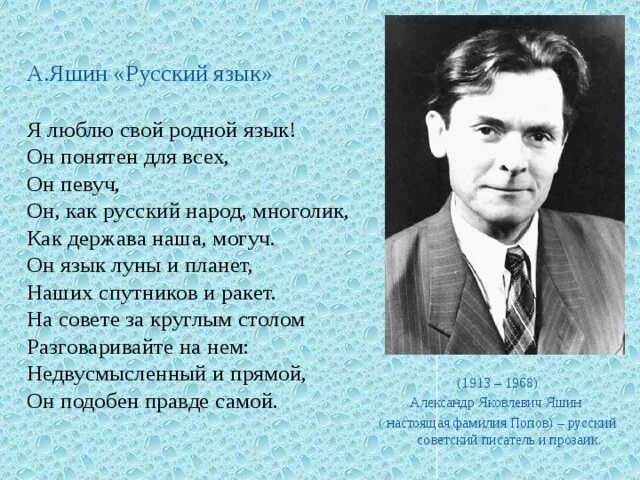 А.Яшин «Русский язык»

Я люблю свой родной язык!
Он понятен для всех,
Он певуч,
Он, как русский народ, многолик,
Как держава наша, могуч.
Он язык луны и планет,
Наших спутников и ракет.
На совете за круглым столом
Разговаривайте на нем:
Недвусмысленный и прямой,
Он подобен правде самой.

(1913 – 1968)
Александр Яковлевич Яшин
( настоящая фамилия Попов) – русский советский писатель и прозаик.